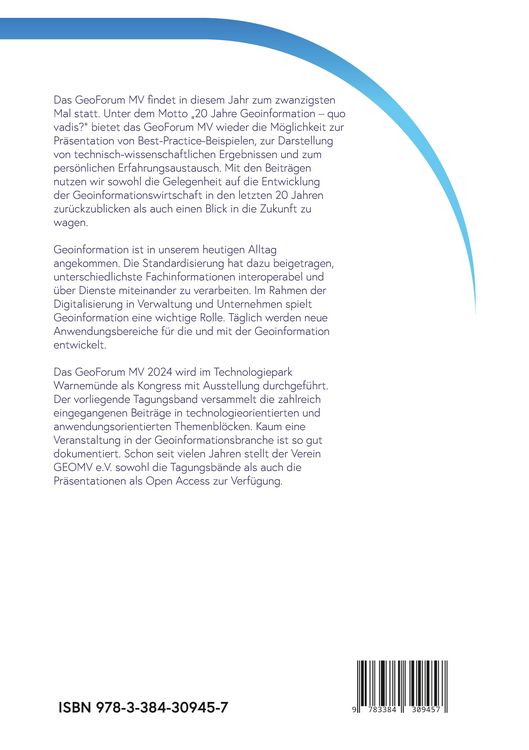 Das GeoForum MV findet in diesem Jahr zum zwanzigsten Mal statt. Unter dem Motto „20 Jahre Geoinformation – quo vadis?" bietet das GeoForum MV wieder die Möglichkeit zur Präsentation von Best-Practice-Beispielen, zur Darstellung von technisch-wissenschaftlichen Ergebnissen und zum persönlichen Erfahrungsaustausch. Mit den Beiträgen nutzen wir sowohl die Gelegenheit auf die Entwicklung der Geoinformationswirtschaft in den letzten 20 Jahren zurückzublicken als auch einen Blick in die Zukunft zu wagen.

Geoinformation ist in unserem heutigen Alltag angekommen. Die Standardisierung hat dazu beigetragen, unterschiedlichste Fachinformationen interoperabel und über Dienste miteinander zu verarbeiten. Im Rahmen der Digitalisierung in Verwaltung und Unternehmen spielt Geoinformation eine wichtige Rolle. Täglich werden neue Anwendungsbereiche für die und mit der Geoinformation entwickelt.

Das GeoForum MV 2024 wird im Technologiepark Warnemünde als Kongress mit Ausstellung durchgeführt. Der vorliegende Tagungsband versammelt die zahlreich eingegangenen Beiträge in technologieorientierten und anwendungsorientierten Themenblöcken. Kaum eine Veranstaltung in der Geoinformationsbranche ist so gut dokumentiert. Schon seit vielen Jahren stellt der Verein GEOMV e.V. sowohl die Tagungsbände als auch die Präsentationen als Open Access zur Verfügung.

ISBN 978-3-384-30945-7

9 783384 309457